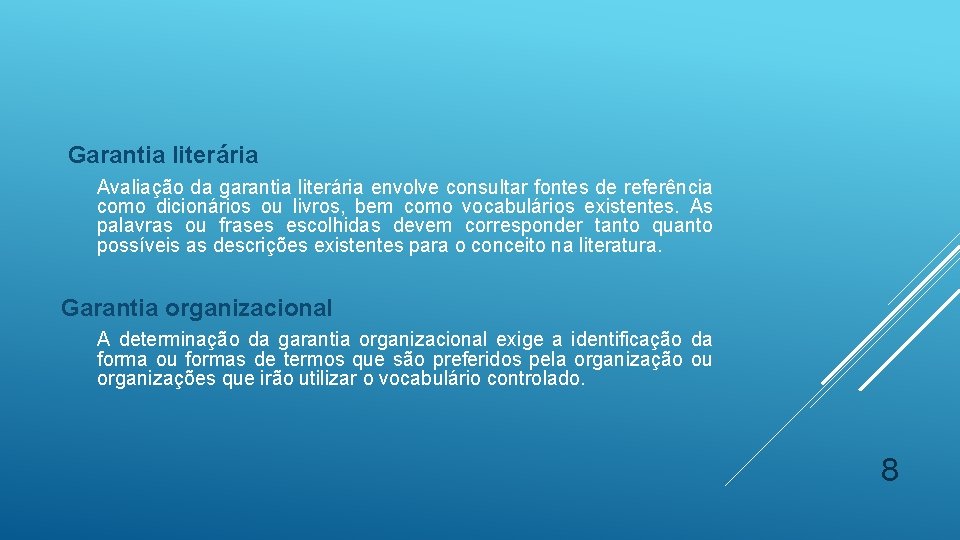 Garantia literária

Avaliação da garantia literária envolve consultar fontes de referência como dicionários ou livros, bem como vocabulários existentes. As palavras ou frases escolhidas devem corresponder tanto quanto possíveis as descrições existentes para o conceito na literatura.

Garantia organizacional

A determinação da garantia organizacional exige a identificação da forma ou formas de termos que são preferidos pela organização ou organizações que irão utilizar o vocabulário controlado.

8